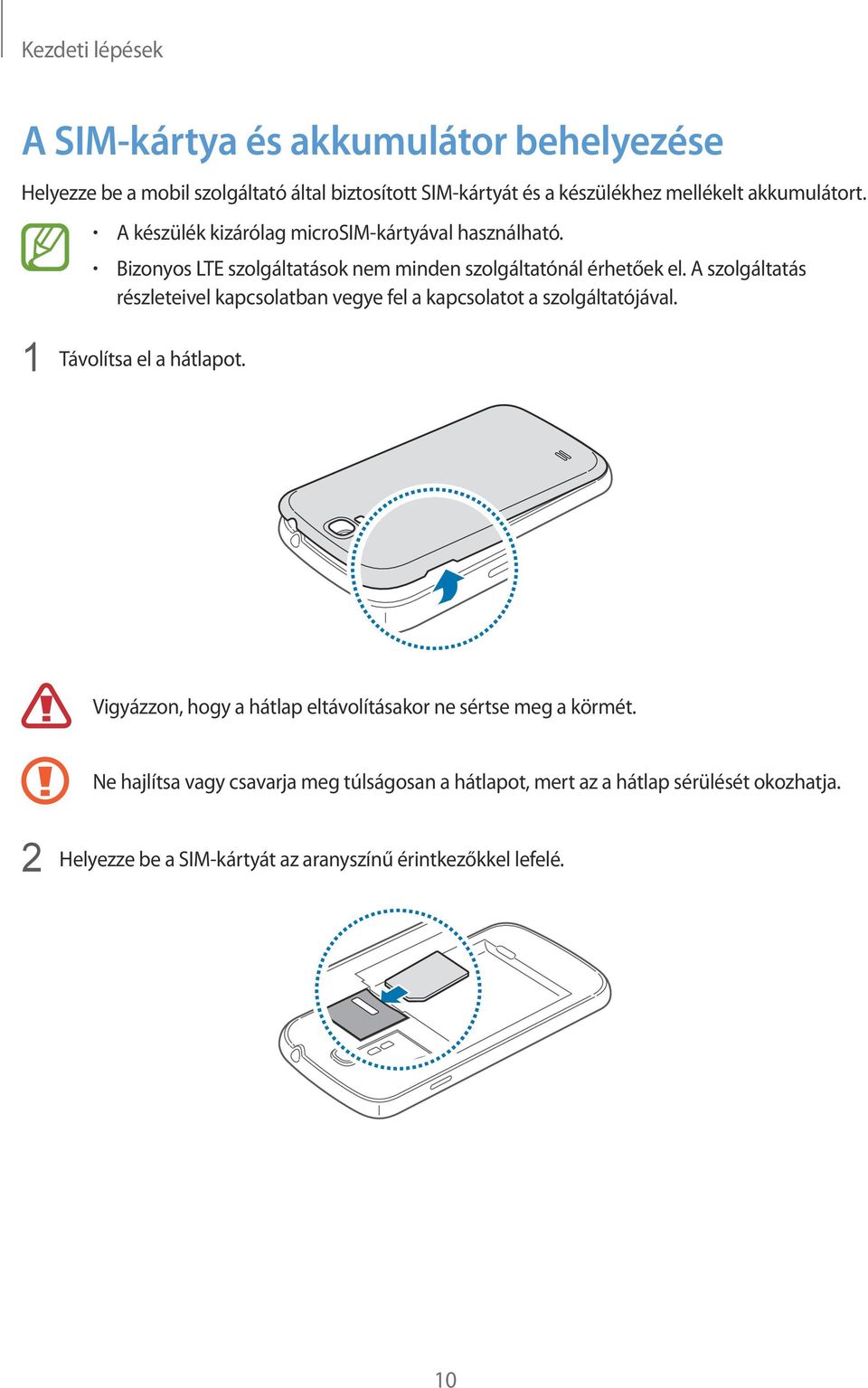 Kezdeti lépések

A SIM-kártya és akkumulátor behelyezése

Helyezze be a mobil szolgáltató által biztosított SIM-kártyát és a készülékhez mellékelt akkumulátort.

• A készülék kizárólag microSIM-kártyával használható.
• Bizonyos LTE szolgáltatások nem minden szolgáltatónál érhetőek el. A szolgáltatás részleteivel kapcsolatban vegye fel a kapcsolatot a szolgáltatójával.

1 Távolítsa el a hátlapot.

Vigyázzon, hogy a hátlap eltávolításakor ne sértse meg a körmét.

Ne hajlítsa vagy csavarja meg túlságosan a hátlapot, mert az a hátlap sérülését okozhatja.

2 Helyezze be a SIM-kártyát az aranyszínű érintkezőkkel lefelé.

10